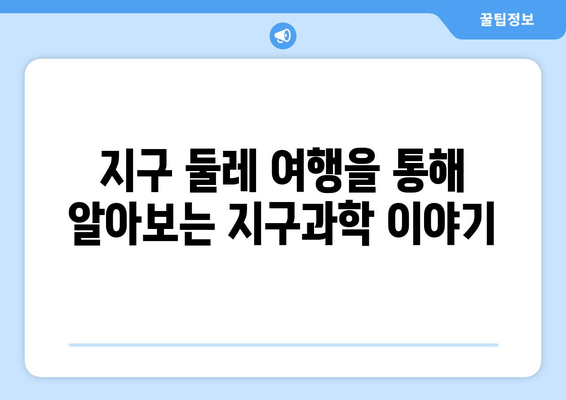 꿀팁정보

지구 둘레 여행을 통해 알아보는 지구과학 이야기